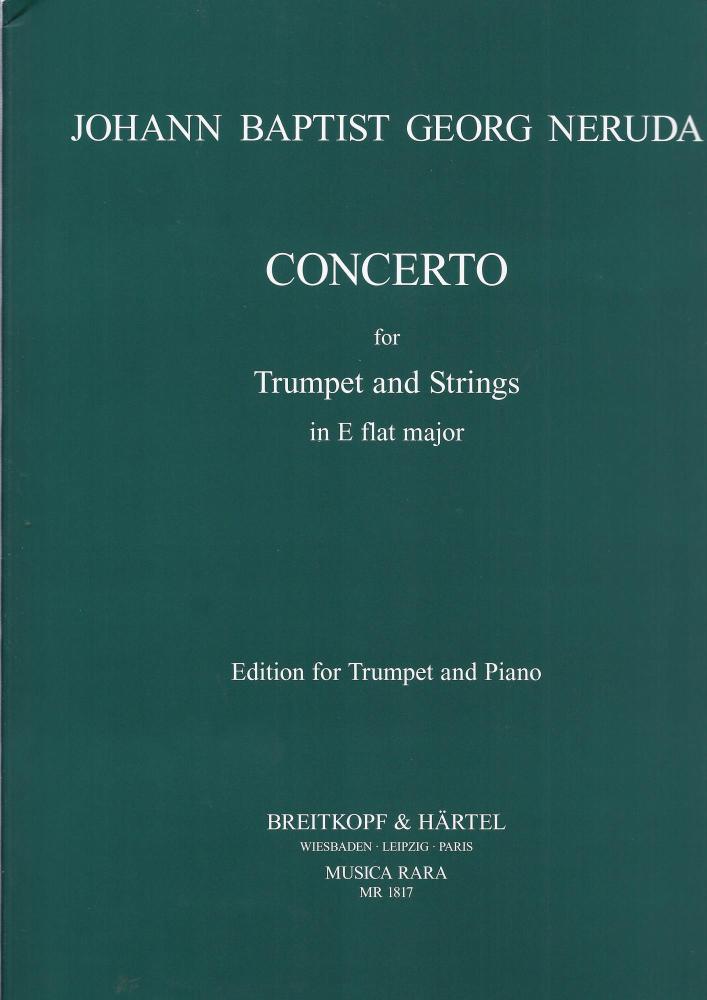 JOHANN BAPTIST GEORG NERUDA

CONCERTO

for

Trumpet and Strings

in E flat major

Edition for Trumpet and Piano

BREITKOPF & HÄRTEL

WIESBADEN · LEIPZIG · PARIS

MUSICA RARA

MR 1817